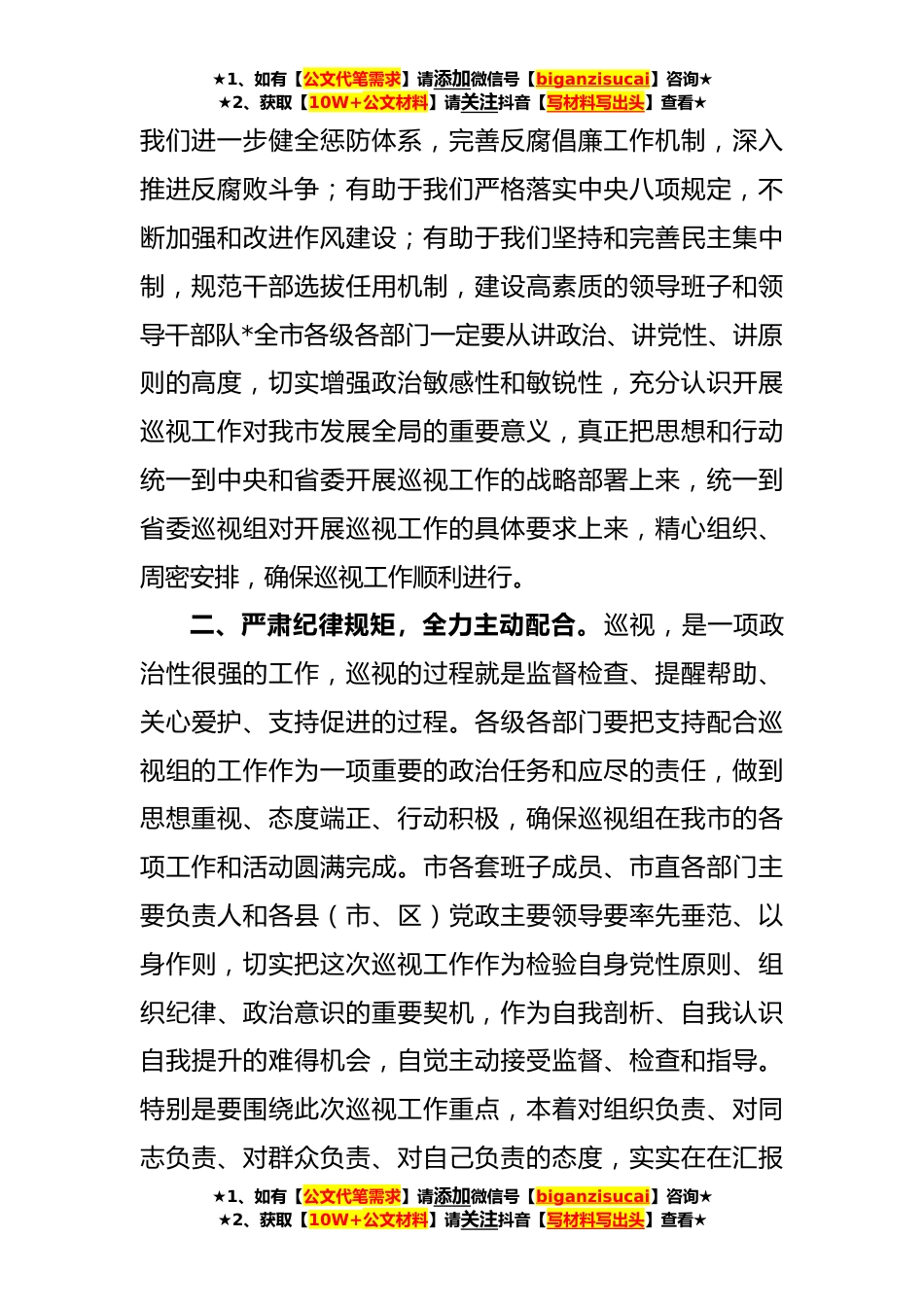 ★1、如有【公文代笔需求】请添加微信号【biganzisucai】咨询★
★2、获取【10W+公文材料】请关注抖音【写材料写出头】查看★

我们进一步健全惩防体系，完善反腐倡廉工作机制，深入推进反腐败斗争；有助于我们严格落实中央八项规定，不断加强和改进作风建设；有助于我们坚持和完善民主集中制，规范干部选拔任用机制，建设高素质的领导班子和领导干部队*全市各级各部门一定要从讲政治、讲党性、讲原则的高度，切实增强政治敏感性和敏锐性，充分认识开展巡视工作对我市发展全局的重要意义，真正把思想和行动统一到中央和省委开展巡视工作的战略部署上来，统一到省委巡视组对开展巡视工作的具体要求上来，精心组织、周密安排，确保巡视工作顺利进行。

二、严肃纪律规矩，全力主动配合。巡视，是一项政治性很强的工作，巡视的过程就是监督检查、提醒帮助、关心爱护、支持促进的过程。各级各部门要把支持配合巡视组的工作作为一项重要的政治任务和应尽的责任，做到思想重视、态度端正、行动积极，确保巡视组在我市的各项工作和活动圆满完成。市各套班子成员、市直各部门主要负责人和各县（市、区）党政主要领导要率先垂范、以身作则，切实把这次巡视工作作为检验自身党性原则、组织纪律、政治意识的重要契机，作为自我剖析、自我认识自我提升的难得机会，自觉主动接受监督、检查和指导。特别是要围绕此次巡视工作重点，本着对组织负责、对同志负责、对群众负责、对自己负责的态度，实实在在汇报

★1、如有【公文代笔需求】请添加微信号【biganzisucai】咨询★
★2、获取【10W+公文材料】请关注抖音【写材料写出头】查看★